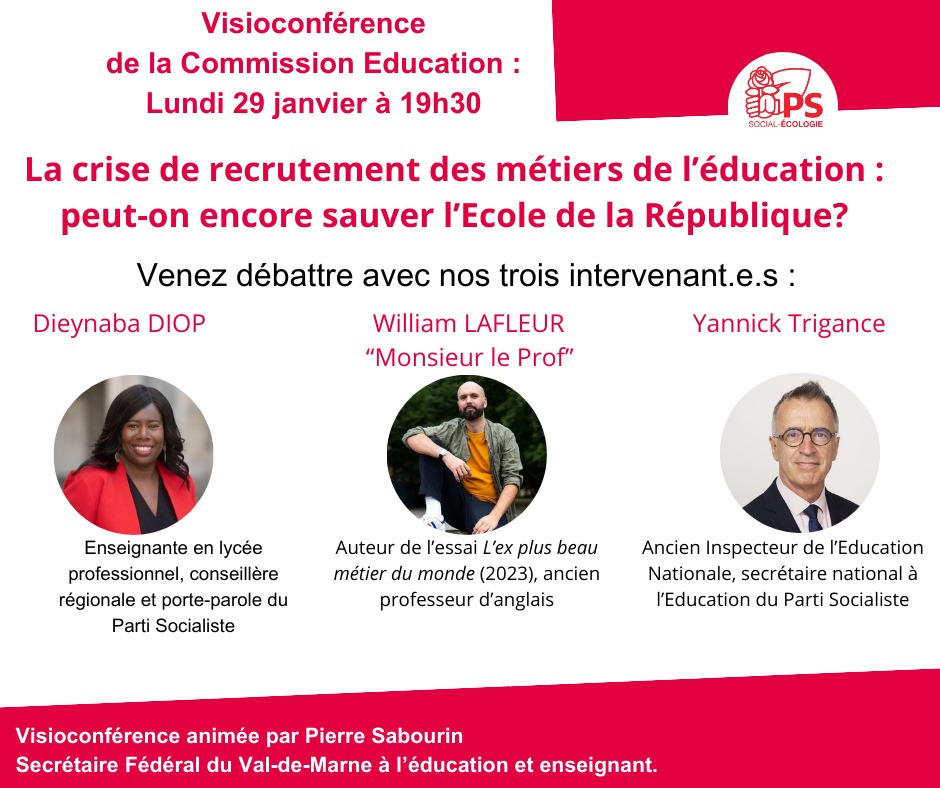 Visioconférence
de la Commission Education :
Lundi 29 janvier à 19h30

PS
SOCIAL-ÉCOLOGIE

La crise de recrutement des métiers de l'éducation : peut-on encore sauver l'Ecole de la République?

Venez débattre avec nos trois intervenant.e.s :

Dieynaba DIOP

Enseignante en lycée professionnel, conseillère régionale et porte-parole du Parti Socialiste

William LAFLEUR
"Monsieur le Prof"

Auteur de l'essai L'ex plus beau métier du monde (2023), ancien professeur d'anglais

Yannick Trigance

Ancien Inspecteur de l'Education Nationale, secrétaire national à l'Education du Parti Socialiste

Visioconférence animée par Pierre Sabourin
Secrétaire Fédéral du Val-de-Marne à l'éducation et enseignant.